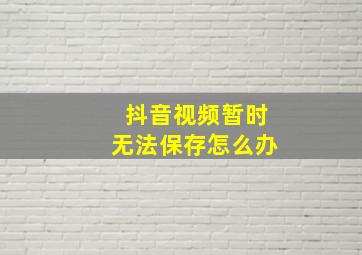 抖音视频暂时
无法保存怎么办